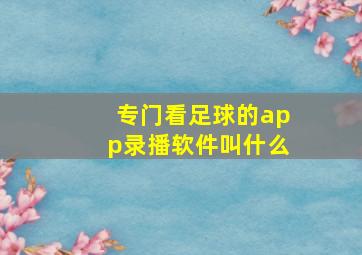 专门看足球的app录播软件叫什么